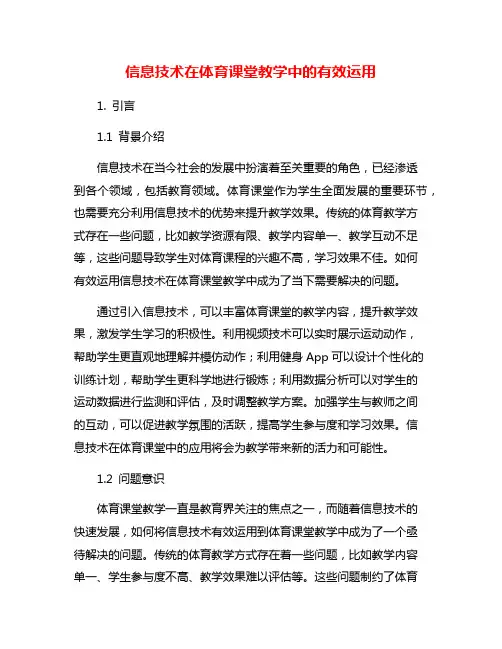 信息技术在体育课堂教学中的有效运用

1. 引言

1.1 背景介绍

信息技术在当今社会的发展中扮演着至关重要的角色，已经渗透到各个领域，包括教育领域。体育课堂作为学生全面发展的重要环节，也需要充分利用信息技术的优势来提升教学效果。传统的体育教学方式存在一些问题，比如教学资源有限、教学内容单一、教学互动不足等，这些问题导致学生对体育课程的兴趣不高，学习效果不佳。如何有效运用信息技术在体育课堂教学中成为了当下需要解决的问题。

通过引入信息技术，可以丰富体育课堂的教学内容，提升教学效果，激发学生学习的积极性。利用视频技术可以实时展示运动动作，帮助学生更直观地理解并模仿动作；利用健身 App 可以设计个性化的训练计划，帮助学生更科学地进行锻炼；利用数据分析可以对学生的运动数据进行监测和评估，及时调整教学方案。加强学生与教师之间的互动，可以促进教学氛围的活跃，提高学生参与度和学习效果。信息技术在体育课堂中的应用将会为教学带来新的活力和可能性。

1.2 问题意识

体育课堂教学一直是教育界关注的焦点之一，而随着信息技术的快速发展，如何将信息技术有效运用到体育课堂教学中成为了一个亟待解决的问题。传统的体育教学方式存在着一些问题，比如教学内容单一、学生参与度不高、教学效果难以评估等。这些问题制约了体育